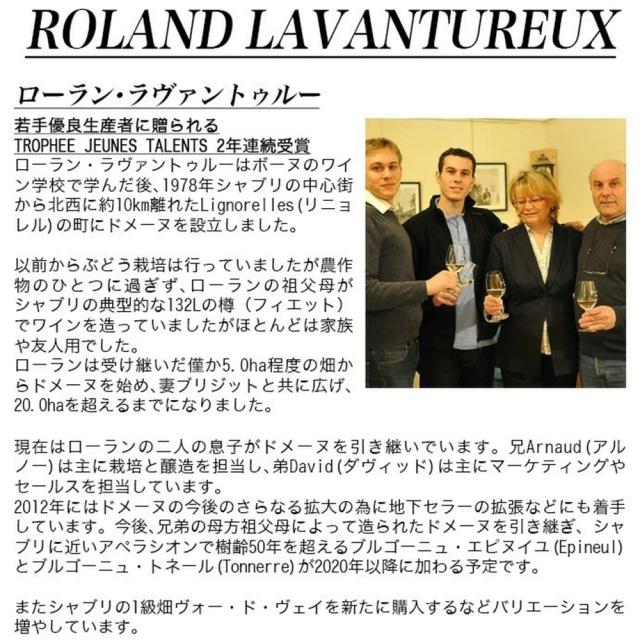 ROLAND LAVANTUREUX

ローラン・ラヴァントゥルー

若手優良生産者に贈られる
TROPHEE JEUNES TALENTS 2年連続受賞

ローラン・ラヴァントゥルーはボーヌのワイン学校で学んだ後、1978年シャブリの中心街から北西に約10km離れたLignorelles(リニョレル)の町にドメーヌを設立しました。

以前からぶどう栽培は行っていましたが農作物のひとつに過ぎず、ローランの祖父母がシャブリの典型的な132Lの樽（フィエット）でワインを造っていましたがほとんどは家族や友人用でした。
ローランは受け継いだ僅か5.0ha程度の畑からドメーヌを始め、妻ブリジットと共に広げ、20.0haを超えるまでになりました。

現在はローランの二人の息子がドメーヌを引き継いでいます。兄Arnaud(アルノー)は主に栽培と醸造を担当し、弟David(ダヴィッド)は主にマーケティングやセールスを担当しています。
2012年にはドメーヌの今後のさらなる拡大の為に地下セラーの拡張などにも着手しています。今後、兄弟の母方祖父母によって造られたドメーヌを引き継ぎ、シャブリに近いアペラシオンで樹齢50年を超えるブルゴーニュ・エピヌイユ(Epineul)とブルゴーニュ・トネール(Tonnerre)が2020年以降に加わる予定です。

またシャブリの1級畑ヴォー・ド・ヴェイを新たに購入するなどバリエーションを増やしています。